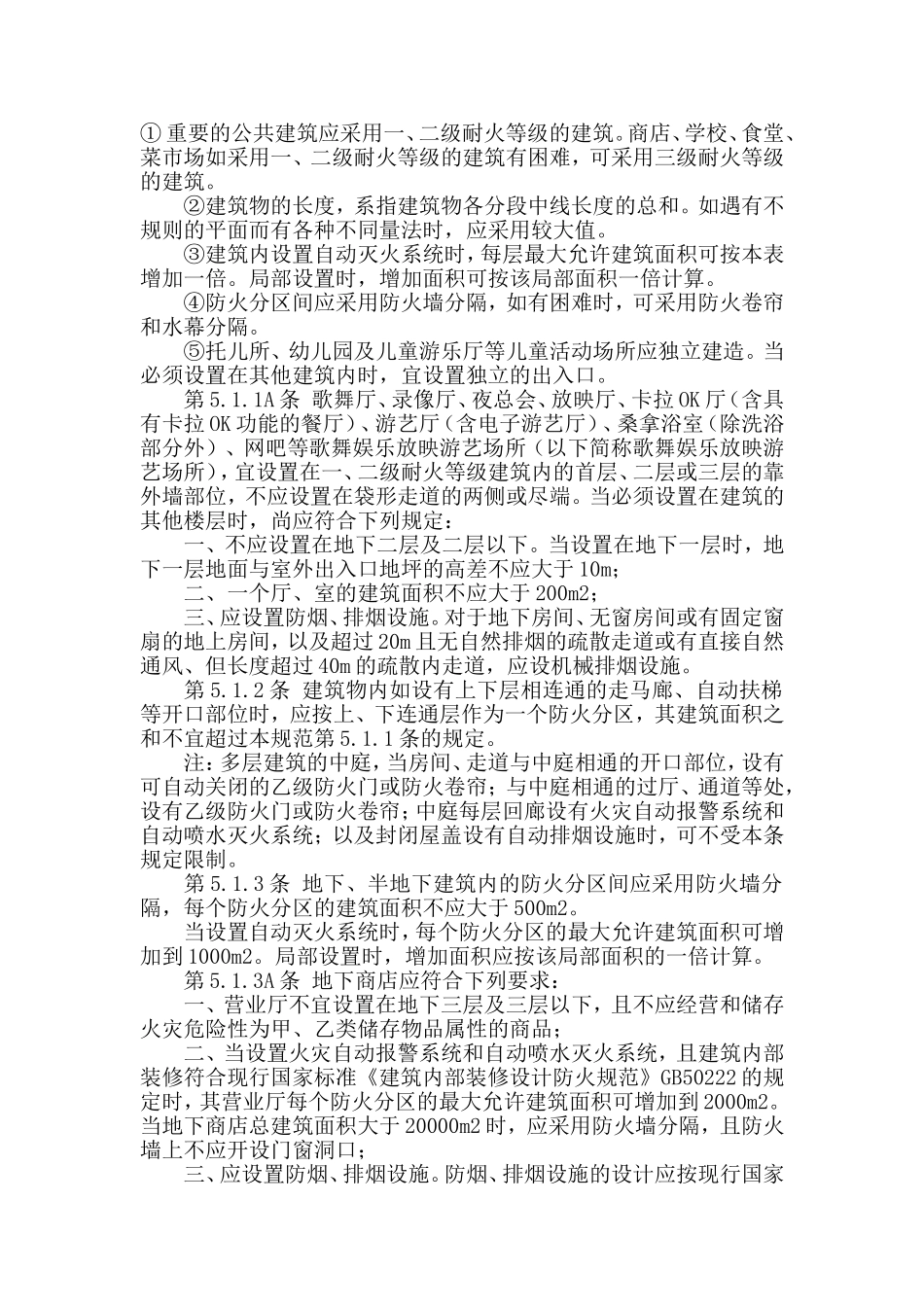 ① 重要的公共建筑应采用一、二级耐火等级的建筑。商店、学校、食堂、菜市场如采用一、二级耐火等级的建筑有困难，可采用三级耐火等级的建筑。

②建筑物的长度，系指建筑物各分段中线长度的总和。如遇有不规则的平面而有各种不同量法时，应采用较大值。

③建筑内设置自动灭火系统时，每层最大允许建筑面积可按本表增加一倍。局部设置时，增加面积可按该局部面积一倍计算。

④防火分区间应采用防火墙分隔，如有困难时，可采用防火卷帘和水幕分隔。

⑤托儿所、幼儿园及儿童游乐厅等儿童活动场所应独立建造。当必须设置在其他建筑内时，宜设置独立的出入口。

第 5.1.1A 条 歌舞厅、录像厅、夜总会、放映厅、卡拉 OK 厅（含具有卡拉 OK 功能的餐厅）、游艺厅（含电子游艺厅）、桑拿浴室（除洗浴部分外）、网吧等歌舞娱乐放映游艺场所（以下简称歌舞娱乐放映游艺场所），宜设置在一、二级耐火等级建筑内的首层、二层或三层的靠外墙部位，不应设置在袋形走道的两侧或尽端。当必须设置在建筑的其他楼层时，尚应符合下列规定：

一、不应设置在地下二层及二层以下。当设置在地下一层时，地下一层地面与室外出入口地坪的高差不应大于 10m；

二、一个厅、室的建筑面积不应大于 200m2；

三、应设置防烟、排烟设施。对于地下房间、无窗房间或有固定窗扇的地上房间，以及超过 20m 且无自然排烟的疏散走道或有直接自然通风、但长度超过 40m 的疏散内走道，应设机械排烟设施。

第 5.1.2 条 建筑物内如设有上下层相连通的走马廊、自动扶梯等开口部位时，应按上、下连通层作为一个防火分区，其建筑面积之和不宜超过本规范第 5.1.1 条的规定。

注：多层建筑的中庭，当房间、走道与中庭相通的开口部位，设有可自动关闭的乙级防火门或防火卷帘；与中庭相通的过厅、通道等处，设有乙级防火门或防火卷帘；中庭每层回廊设有火灾自动报警系统和自动喷水灭火系统；以及封闭屋盖设有自动排烟设施时，可不受本条规定限制。

第 5.1.3 条 地下、半地下建筑内的防火分区间应采用防火墙分隔，每个防火分区的建筑面积不应大于 500m2。

当设置自动灭火系统时，每个防火分区的最大允许建筑面积可增加到 1000m2。局部设置时，增加面积应按该局部面积的一倍计算。

第 5.1.3A 条 地下商店应符合下列要求：

一、营业厅不宜设置在地下三层及三层以下，且不应经营和储存火灾危险性为甲、乙类储存物品属性的商品；

二、当设置火灾自动报警系统和自动喷水灭火系统，且建筑内部装修符合现行国家标准《建筑内部装修设计防火规范》GB50222 的规定时，其营业厅每个防火分区的最大允许建筑面积可增加到 2000m2。当地下商店总建筑面积大于 20000m2 时，应采用防火墙分隔，且防火墙上不应开设门窗洞口；

三、应设置防烟、排烟设施。防烟、排烟设施的设计应按现行国家